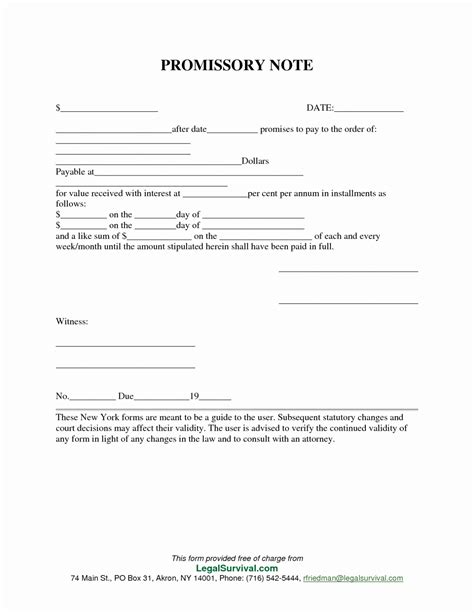 PROMISSORY NOTE

$____ DATE:____

____after date____ promises to pay to the order of:
____
____
____Dollars
Payable at____
____

for value received with interest at ____per cent per annum in installments as follows:
$____ on the ____day of ____
$____ on the ____day of ____
and a like sum of $____ on the ____ of each and every week/month until the amount stipulated herein shall have been paid in full.

____

____

Witness:

____

____

No.____ Due____19____

These New York forms are meant to be a guide to the user. Subsequent statutory changes and court decisions may affect their validity. The user is advised to verify the continued validity of any form in light of any changes in the law and to consult with an attorney.

This form provided free of charge from
LegalSurvival.com
74 Main St., PO Box 31, Akron, NY 14001, Phone: (716) 542-5444, rfriedman@legalsurvival.com